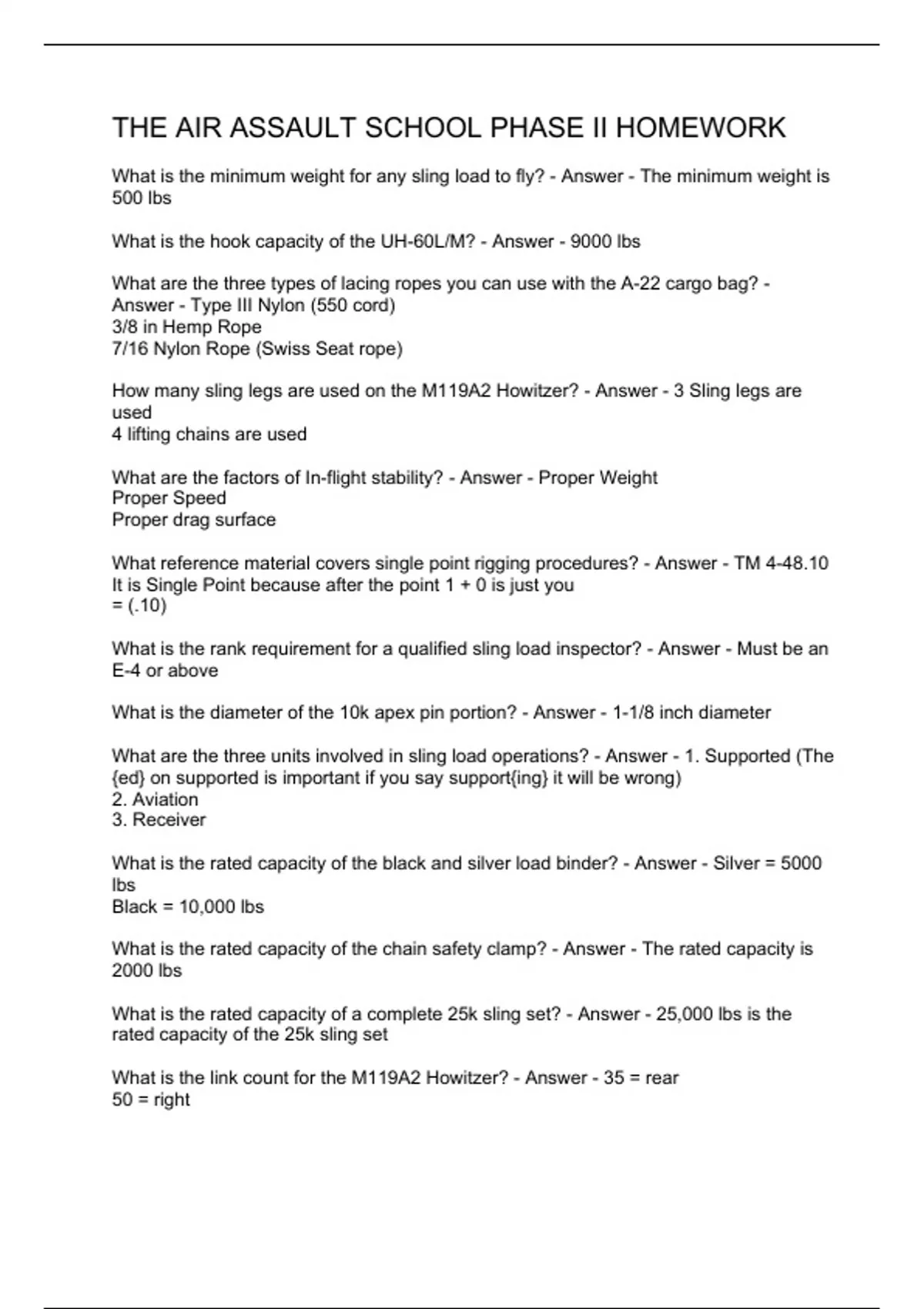 THE AIR ASSAULT SCHOOL PHASE II HOMEWORK

What is the minimum weight for any sling load to fly? - Answer - The minimum weight is 500 lbs

What is the hook capacity of the UH-60L/M? - Answer - 9000 lbs

What are the three types of lacing ropes you can use with the A-22 cargo bag? - Answer - Type III Nylon (550 cord)
3/8 in Hemp Rope
7/16 Nylon Rope (Swiss Seat rope)

How many sling legs are used on the M119A2 Howitzer? - Answer - 3 Sling legs are used
4 lifting chains are used

What are the factors of In-flight stability? - Answer - Proper Weight
Proper Speed
Proper drag surface

What reference material covers single point rigging procedures? - Answer - TM 4-48.10
It is Single Point because after the point 1 + 0 is just you
= (.10)

What is the rank requirement for a qualified sling load inspector? - Answer - Must be an E-4 or above

What is the diameter of the 10k apex pin portion? - Answer - 1-1/8 inch diameter

What are the three units involved in sling load operations? - Answer - 1. Supported (The {ed} on supported is important if you say support{ing} it will be wrong)
2. Aviation
3. Receiver

What is the rated capacity of the black and silver load binder? - Answer - Silver = 5000 lbs
Black = 10,000 lbs

What is the rated capacity of the chain safety clamp? - Answer - The rated capacity is 2000 lbs

What is the rated capacity of a complete 25k sling set? - Answer - 25,000 lbs is the rated capacity of the 25k sling set

What is the link count for the M119A2 Howitzer? - Answer - 35 = rear
50 = right